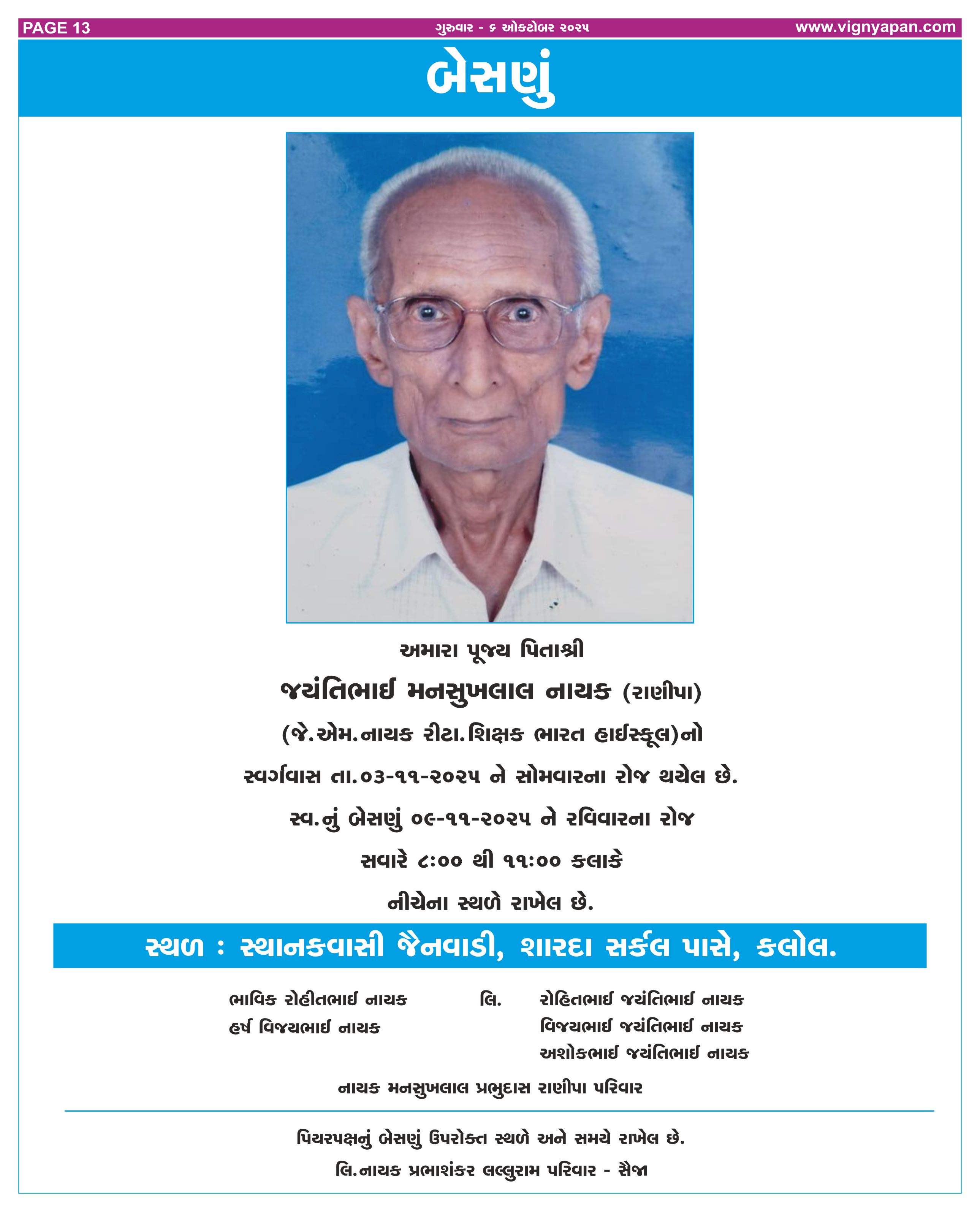 PAGE 13 ગુરુવાર - ૬ ઓક્ટોબર ૨૦૨૫ www.vignyapan.com

બેસણું

અમારા પૂજ્ય પિતાશ્રી

જયંતિભાઈ મનસુખલાલ નાયક (રાણીપા)

(જે.એમ.નાયક રીટા.શિક્ષક ભારત હાઈસ્કૂલ)નો

સ્વર્ગવાસ તા.૦૩-૧૧-૨૦૨૫ ને સોમવારના રોજ થયેલ છે.

સ્વ.નું બેસણું ૦૯-૧૧-૨૦૨૫ ને રવિવારના રોજ

સવારે ૮:૦૦ થી ૧૧:૦૦ કલાકે

નીચેના સ્થળે રાખેલ છે.

સ્થળ : સ્થાનકવાસી જૈનવાડી, શારદા સર્કલ પાસે, કલોલ.

ભાવિક રોહીતભાઈ નાયક
હર્ષ વિજયભાઈ નાયક

લિ.

રોહિતભાઈ જયંતિભાઈ નાયક
વિજયભાઈ જયંતિભાઈ નાયક
અશોકભાઈ જયંતિભાઈ નાયક

નાયક મનસુખલાલ પ્રભુદાસ રાણીપા પરિવાર

પિયરપક્ષનું બેસણું ઉપરોક્ત સ્થળે અને સમયે રાખેલ છે.

લિ.નાયક પ્રભાશંકર લલ્લુરામ પરિવાર - સૈજા